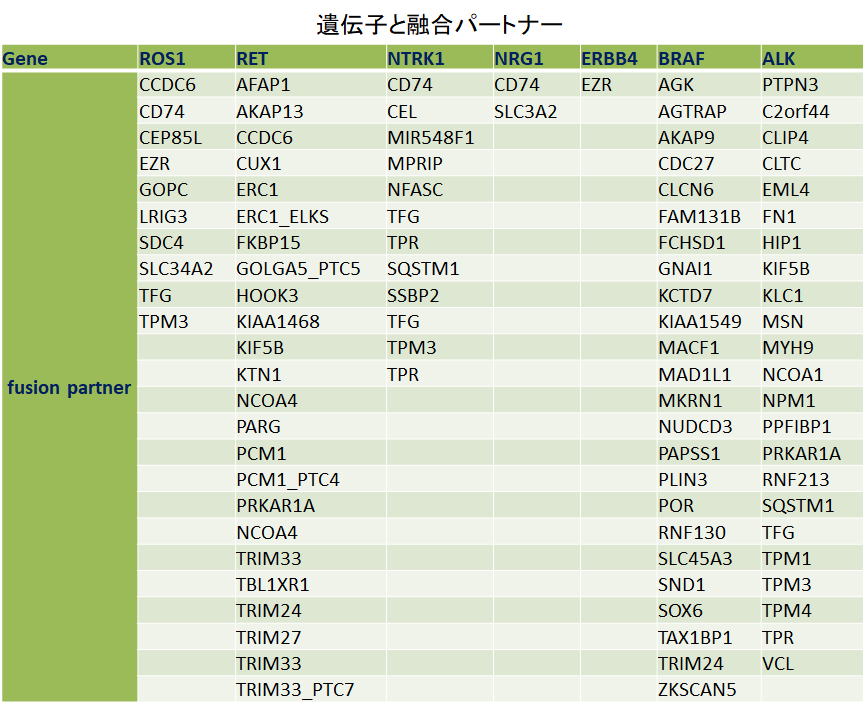 遺伝子と融合パートナー

| Gene | ROS1 | RET | NTRK1 | NRG1 | ERBB4 | BRAF | ALK |
|---|---|---|---|---|---|---|---|
| fusion partner | CCDC6 | AFAP1 | CD74 | CD74 | EZR | AGK | PTPN3 |
| | CD74 | AKAP13 | CEL | SLC3A2 | | AGTRAP | C2orf44 |
| | CEP85L | CCDC6 | MIR548F1 | | | AKAP9 | CLIP4 |
| | EZR | CUX1 | MPRIP | | | CDC27 | CLTC |
| | GOPC | ERC1 | NFASC | | | CLCN6 | EML4 |
| | LRIG3 | ERC1_ELKS | TFG | | | FAM131B | FN1 |
| | SDC4 | FKBP15 | TPR | | | FCHSD1 | HIP1 |
| | SLC34A2 | GOLGA5_PTC5 | SQSTM1 | | | GNAI1 | KIF5B |
| | TFG | HOOK3 | SSBP2 | | | KCTD7 | KLC1 |
| | TPM3 | KIAA1468 | TFG | | | KIAA1549 | MSN |
| | | KIF5B | TPM3 | | | MACF1 | MYH9 |
| | | KTN1 | TPR | | | MAD1L1 | NCOA1 |
| | | NCOA4 | | | | MKRN1 | NPM1 |
| | | PARG | | | | NUDCD3 | PPFIBP1 |
| | | PCM1 | | | | PAPSS1 | PRKAR1A |
| | | PCM1_PTC4 | | | | PLIN3 | RNF213 |
| | | PRKAR1A | | | | POR | SQSTM1 |
| | | NCOA4 | | | | RNF130 | TFG |
| | | TRIM33 | | | | SLC45A3 | TPM1 |
| | | TBL1XR1 | | | | SND1 | TPM3 |
| | | TRIM24 | | | | SOX6 | TPM4 |
| | | TRIM27 | | | | TAX1BP1 | TPR |
| | | TRIM33 | | | | TRIM24 | VCL |
| | | TRIM33_PTC7 | | | | ZKSCAN5 | |